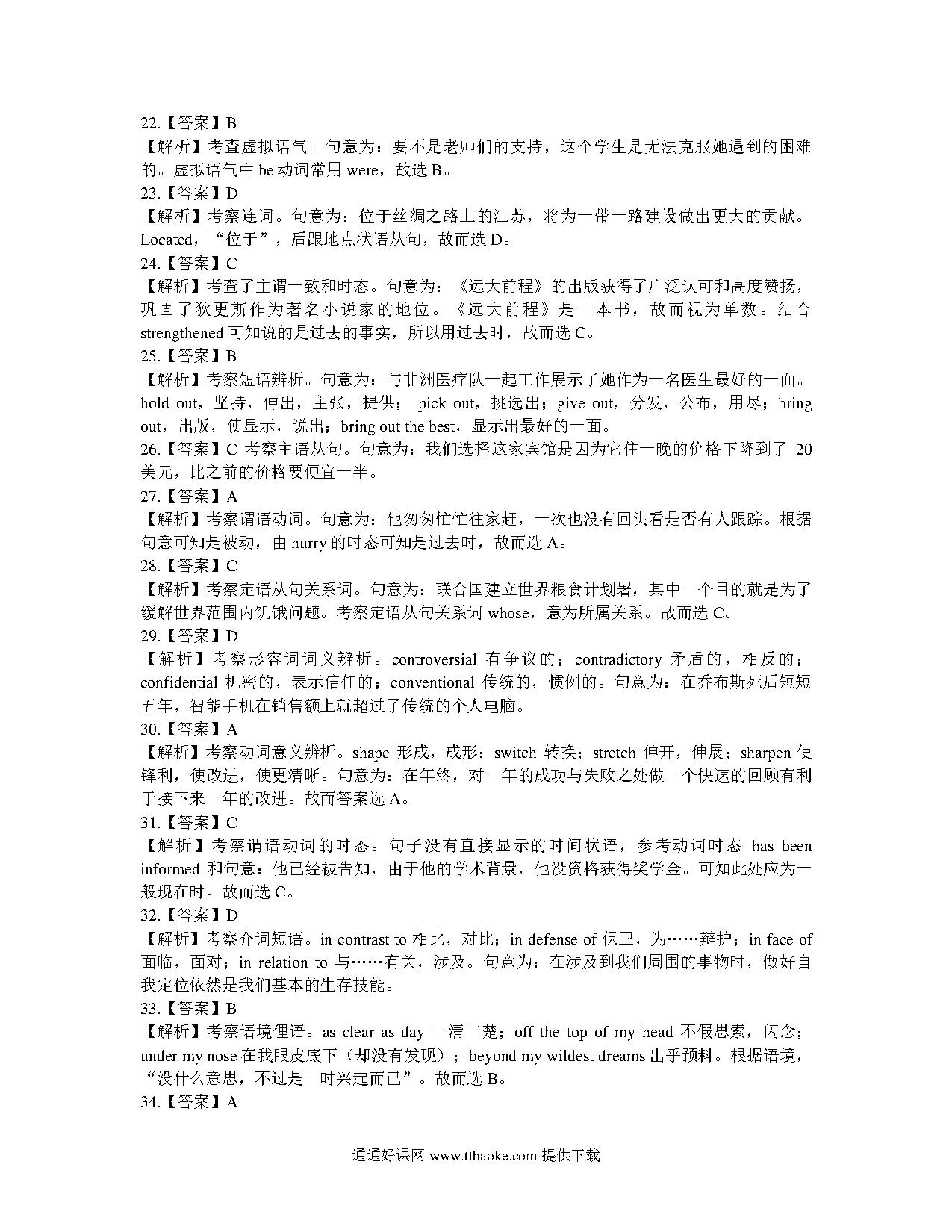 22.【答案】B
【解析】考查虚拟语气。句意为：要不是老师们的支持，这个学生是无法克服她遇到的困难的。虚拟语气中 be 动词常用 were，故选 B。
23.【答案】D
【解析】考察连词。句意为：位于丝绸之路上的江苏，将为一带一路建设做出更大的贡献。Located，“位于”，后跟地点状语从句，故而选 D。
24.【答案】C
【解析】考查了主谓一致和时态。句意为：《远大前程》的出版获得了广泛认可和高度赞扬，巩固了狄更斯作为著名小说家的地位。《远大前程》是一本书，故而视为单数。结合 strengthened 可知说的是过去的事实，所以用过去时，故而选 C。
25.【答案】B
【解析】考察短语辨析。句意为：与非洲医疗队一起工作展示了她作为一名医生最好的一面。hold out，坚持，伸出，主张，提供； pick out，挑选出；give out，分发，公布，用尽；bring out，出版，使显示，说出；bring out the best，显示出最好的一面。
26.【答案】C 考察主语从句。句意为：我们选择这家宾馆是因为它住一晚的价格下降到了 20 美元，比之前的价格要便宜一半。
27.【答案】A
【解析】考察谓语动词。句意为：他匆匆忙忙往家赶，一次也没有回头看是否有人跟踪。根据句意可知是被动，由 hurry 的时态可知是过去时，故而选 A。
28.【答案】C
【解析】考察定语从句关系词。句意为：联合国建立世界粮食计划署，其中一个目的就是为了缓解世界范围内饥饿问题。考察定语从句关系词 whose，意为所属关系。故而选 C。
29.【答案】D
【解析】考察形容词词义辨析。controversial 有争议的；contradictory 矛盾的，相反的；confidential 机密的，表示信任的；conventional 传统的，惯例的。句意为：在乔布斯死后短短五年，智能手机在销售额上就超过了传统的个人电脑。
30.【答案】A
【解析】考察动词意义辨析。shape 形成，成形；switch 转换；stretch 伸开，伸展；sharpen 使锋利，使改进，使更清晰。句意为：在年终，对一年的成功与失败之处做一个快速的回顾有利于接下来一年的改进。故而答案选 A。
31.【答案】C
【解析】考察谓语动词的时态。句子没有直接显示的时间状语，参考动词时态 has been informed 和句意：他已经被告知，由于他的学术背景，他没资格获得奖学金。可知此处应为一般现在时。故而选 C。
32.【答案】D
【解析】考察介词短语。in contrast to 相比，对比；in defense of 保卫，为……辩护；in face of 面临，面对；in relation to 与……有关，涉及。句意为：在涉及到我们周围的事物时，做好自我定位依然是我们基本的生存技能。
33.【答案】B
【解析】考察语境俚语。as clear as day 一清二楚；off the top of my head 不假思索，闪念；under my nose 在我眼皮底下（却没有发现）；beyond my wildest dreams 出乎预料。根据语境，“没什么意思，不过是一时兴起而已”。故而选 B。
34.【答案】A

通通好课网 www.tthaoke.com 提供下载